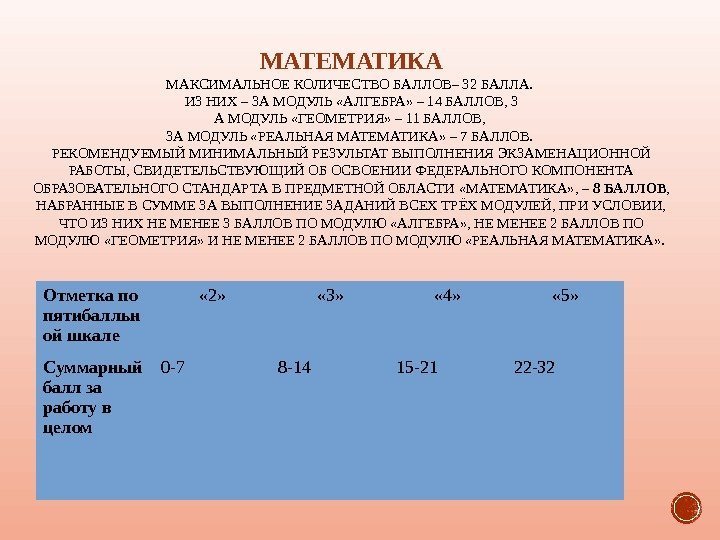 МАТЕМАТИКА

МАКСИМАЛЬНОЕ КОЛИЧЕСТВО БАЛЛОВ– 32 БАЛЛА.
ИЗ НИХ – ЗА МОДУЛЬ «АЛГЕБРА» – 14 БАЛЛОВ, З
А МОДУЛЬ «ГЕОМЕТРИЯ» – 11 БАЛЛОВ,
ЗА МОДУЛЬ «РЕАЛЬНАЯ МАТЕМАТИКА» – 7 БАЛЛОВ.
РЕКОМЕНДУЕМЫЙ МИНИМАЛЬНЫЙ РЕЗУЛЬТАТ ВЫПОЛНЕНИЯ ЭКЗАМЕНАЦИОННОЙ РАБОТЫ, СВИДЕТЕЛЬСТВУЮЩИЙ ОБ ОСВОЕНИИ ФЕДЕРАЛЬНОГО КОМПОНЕНТА ОБРАЗОВАТЕЛЬНОГО СТАНДАРТА В ПРЕДМЕТНОЙ ОБЛАСТИ «МАТЕМАТИКА», – 8 БАЛЛОВ, НАБРАННЫЕ В СУММЕ ЗА ВЫПОЛНЕНИЕ ЗАДАНИЙ ВСЕХ ТРЁХ МОДУЛЕЙ, ПРИ УСЛОВИИ, ЧТО ИЗ НИХ НЕ МЕНЕЕ 3 БАЛЛОВ ПО МОДУЛЮ «АЛГЕБРА», НЕ МЕНЕЕ 2 БАЛЛОВ ПО МОДУЛЮ «ГЕОМЕТРИЯ» И НЕ МЕНЕЕ 2 БАЛЛОВ ПО МОДУЛЮ «РЕАЛЬНАЯ МАТЕМАТИКА».

| Отметка по пятибалльной шкале | «2» | «3» | «4» | «5» |
|---|---|---|---|---|
| Суммарный балл за работу в целом | 0-7 | 8-14 | 15-21 | 22-32 |